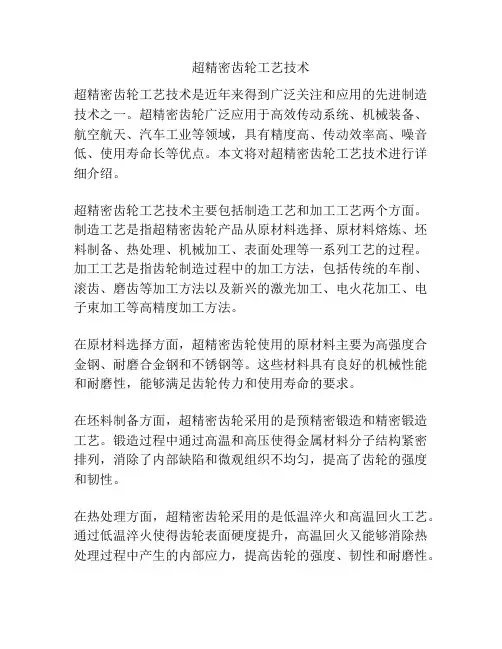 超精密齿轮工艺技术

超精密齿轮工艺技术是近年来得到广泛关注和应用的先进制造技术之一。超精密齿轮广泛应用于高效传动系统、机械装备、航空航天、汽车工业等领域，具有精度高、传动效率高、噪音低、使用寿命长等优点。本文将对超精密齿轮工艺技术进行详细介绍。

超精密齿轮工艺技术主要包括制造工艺和加工工艺两个方面。制造工艺是指超精密齿轮产品从原材料选择、原材料熔炼、坯料制备、热处理、机械加工、表面处理等一系列工艺的过程。加工工艺是指齿轮制造过程中的加工方法，包括传统的车削、滚齿、磨齿等加工方法以及新兴的激光加工、电火花加工、电子束加工等高精度加工方法。

在原材料选择方面，超精密齿轮使用的原材料主要为高强度合金钢、耐磨合金钢和不锈钢等。这些材料具有良好的机械性能和耐磨性，能够满足齿轮传力和使用寿命的要求。

在坯料制备方面，超精密齿轮采用的是预精密锻造和精密锻造工艺。锻造过程中通过高温和高压使得金属材料分子结构紧密排列，消除了内部缺陷和微观组织不均匀，提高了齿轮的强度和韧性。

在热处理方面，超精密齿轮采用的是低温淬火和高温回火工艺。通过低温淬火使得齿轮表面硬度提升，高温回火又能够消除热处理过程中产生的内部应力，提高齿轮的强度、韧性和耐磨性。